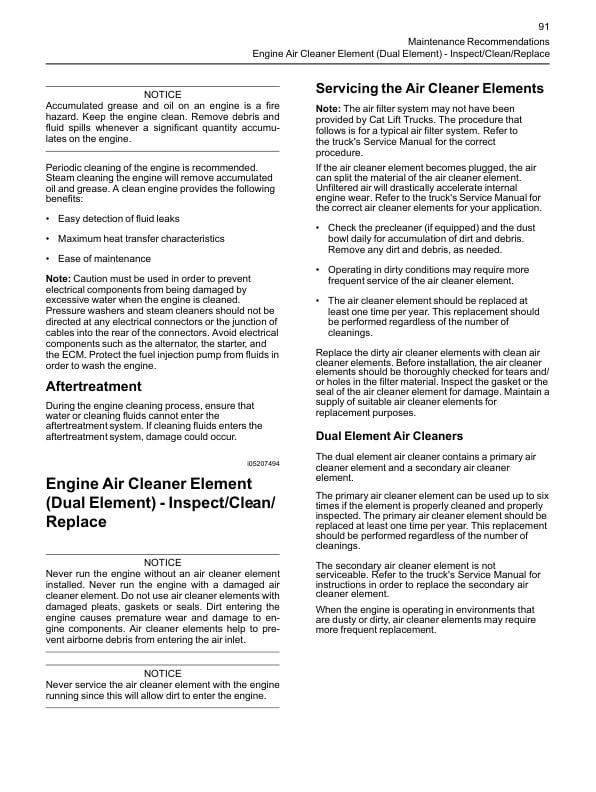 91
Maintenance Recommendations
Engine Air Cleaner Element (Dual Element) - Inspect/Clean/Replace

NOTICE
Accumulated grease and oil on an engine is a fire hazard. Keep the engine clean. Remove debris and fluid spills whenever a significant quantity accumulates on the engine.

Periodic cleaning of the engine is recommended. Steam cleaning the engine will remove accumulated oil and grease. A clean engine provides the following benefits:

• Easy detection of fluid leaks

• Maximum heat transfer characteristics

• Ease of maintenance

Note: Caution must be used in order to prevent electrical components from being damaged by excessive water when the engine is cleaned. Pressure washers and steam cleaners should not be directed at any electrical connectors or the junction of cables into the rear of the connectors. Avoid electrical components such as the alternator, the starter, and the ECM. Protect the fuel injection pump from fluids in order to wash the engine.

Aftertreatment

During the engine cleaning process, ensure that water or cleaning fluids cannot enter the aftertreatment system. If cleaning fluids enters the aftertreatment system, damage could occur.

i05207494

Engine Air Cleaner Element (Dual Element) - Inspect/Clean/Replace

NOTICE
Never run the engine without an air cleaner element installed. Never run the engine with a damaged air cleaner element. Do not use air cleaner elements with damaged pleats, gaskets or seals. Dirt entering the engine causes premature wear and damage to engine components. Air cleaner elements help to prevent airborne debris from entering the air inlet.

NOTICE
Never service the air cleaner element with the engine running since this will allow dirt to enter the engine.

Servicing the Air Cleaner Elements

Note: The air filter system may not have been provided by Cat Lift Trucks. The procedure that follows is for a typical air filter system. Refer to the truck's Service Manual for the correct procedure.

If the air cleaner element becomes plugged, the air can split the material of the air cleaner element. Unfiltered air will drastically accelerate internal engine wear. Refer to the truck's Service Manual for the correct air cleaner elements for your application.

• Check the precleaner (if equipped) and the dust bowl daily for accumulation of dirt and debris. Remove any dirt and debris, as needed.

• Operating in dirty conditions may require more frequent service of the air cleaner element.

• The air cleaner element should be replaced at least one time per year. This replacement should be performed regardless of the number of cleanings.

Replace the dirty air cleaner elements with clean air cleaner elements. Before installation, the air cleaner elements should be thoroughly checked for tears and/or holes in the filter material. Inspect the gasket or the seal of the air cleaner element for damage. Maintain a supply of suitable air cleaner elements for replacement purposes.

Dual Element Air Cleaners

The dual element air cleaner contains a primary air cleaner element and a secondary air cleaner element.

The primary air cleaner element can be used up to six times if the element is properly cleaned and properly inspected. The primary air cleaner element should be replaced at least one time per year. This replacement should be performed regardless of the number of cleanings.

The secondary air cleaner element is not serviceable. Refer to the truck's Service Manual for instructions in order to replace the secondary air cleaner element.

When the engine is operating in environments that are dusty or dirty, air cleaner elements may require more frequent replacement.